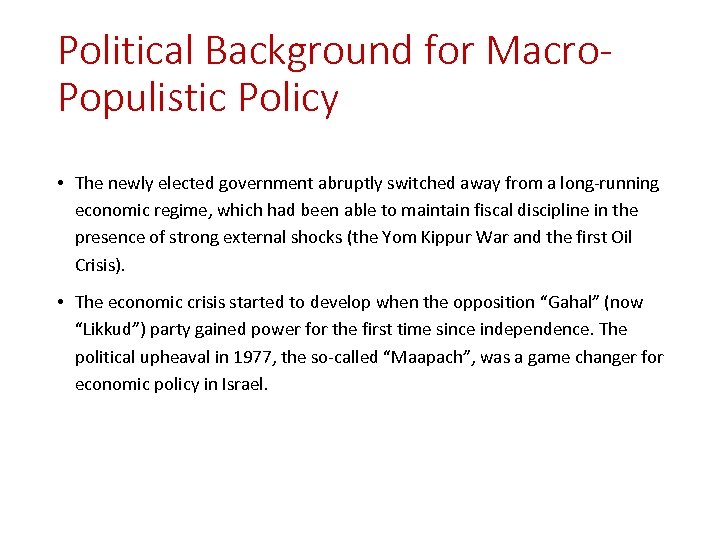 Political Background for Macro-Populistic Policy

• The newly elected government abruptly switched away from a long-running economic regime, which had been able to maintain fiscal discipline in the presence of strong external shocks (the Yom Kippur War and the first Oil Crisis).

• The economic crisis started to develop when the opposition “Gahal” (now “Likkud”) party gained power for the first time since independence. The political upheaval in 1977, the so-called “Maapach”, was a game changer for economic policy in Israel.